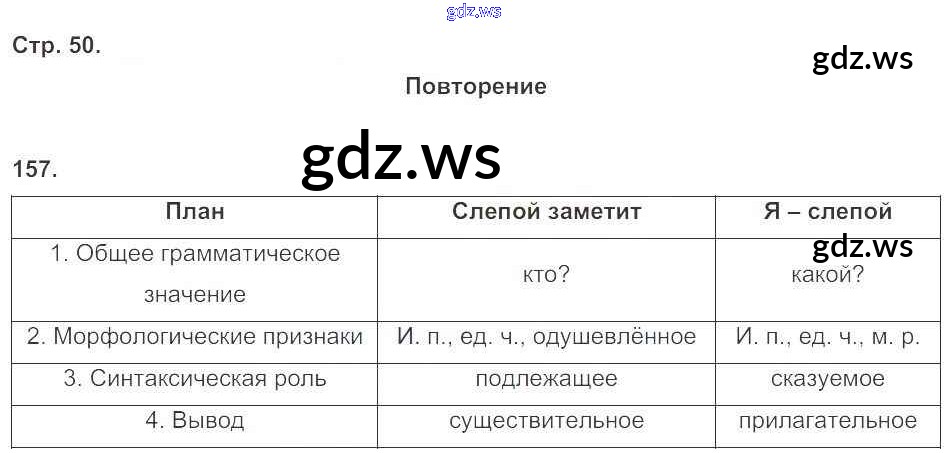 Стр. 50.

Повторение

157.

| План | Слепой заметит | Я – слепой |
|---|---|---|
| 1. Общее грамматическое значение | кто? | какой? |
| 2. Морфологические признаки | И. п., ед. ч., одушевлённое | И. п., ед. ч., м. р. |
| 3. Синтаксическая роль | подлежащее | сказуемое |
| 4. Вывод | существительное | прилагательное |

gdz.ws